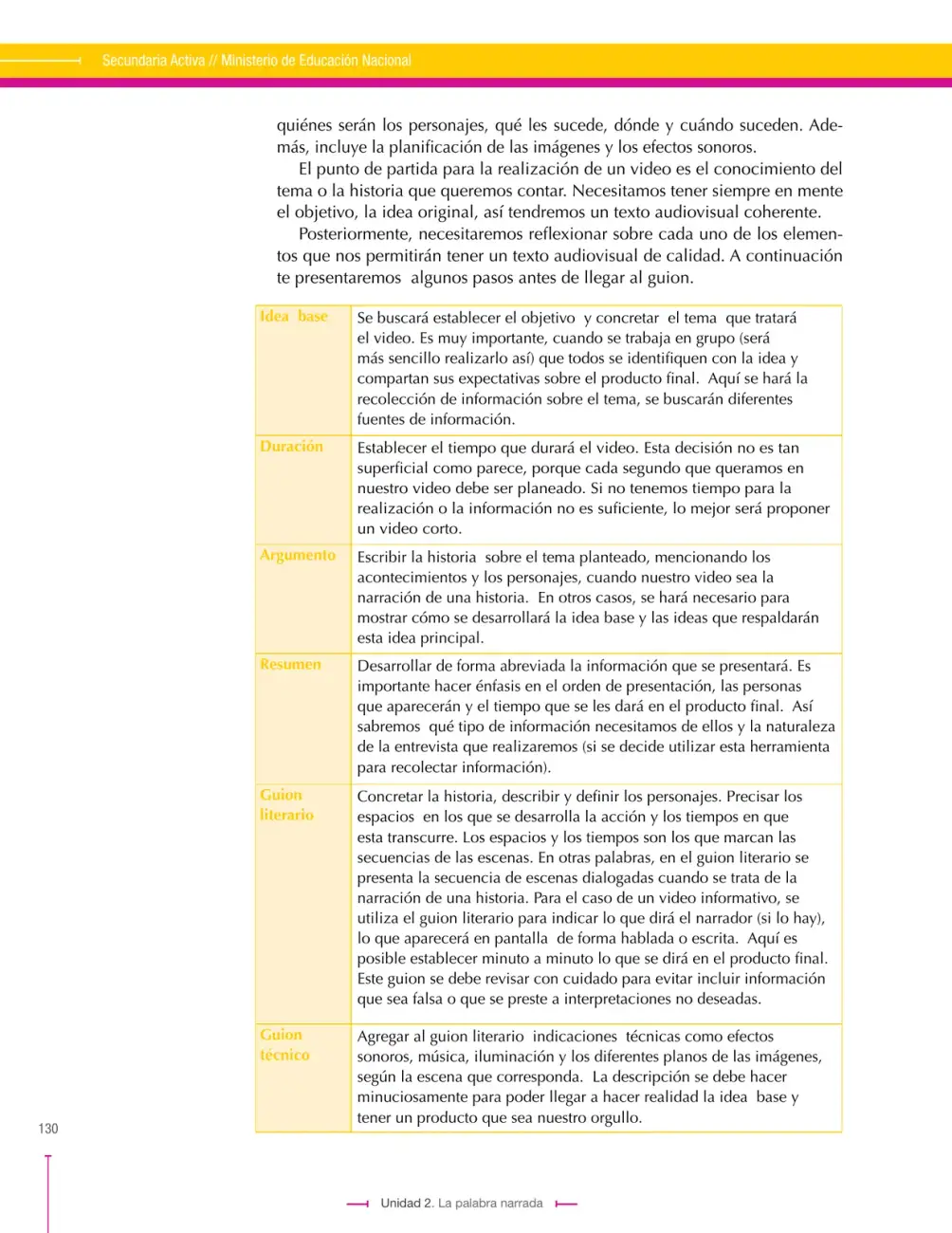 Secundaria Activa // Ministerio de Educación Nacional

quiénes serán los personajes, qué les sucede, dónde y cuándo suceden. Además, incluye la planificación de las imágenes y los efectos sonoros.

El punto de partida para la realización de un video es el conocimiento del tema o la historia que queremos contar. Necesitamos tener siempre en mente el objetivo, la idea original, así tendremos un texto audiovisual coherente.

Posteriormente, necesitaremos reflexionar sobre cada uno de los elementos que nos permitirán tener un texto audiovisual de calidad. A continuación te presentaremos algunos pasos antes de llegar al guion.

| Idea base | Se buscará establecer el objetivo y concretar el tema que tratará el video. Es muy importante, cuando se trabaja en grupo (será más sencillo realizarlo así) que todos se identifiquen con la idea y compartan sus expectativas sobre el producto final. Aquí se hará la recolección de información sobre el tema, se buscarán diferentes fuentes de información. |
|---|---|
| Duración | Establecer el tiempo que durará el video. Esta decisión no es tan superficial como parece, porque cada segundo que queramos en nuestro video debe ser planeado. Si no tenemos tiempo para la realización o la información no es suficiente, lo mejor será proponer un video corto. |
| Argumento | Escribir la historia sobre el tema planteado, mencionando los acontecimientos y los personajes, cuando nuestro video sea la narración de una historia. En otros casos, se hará necesario para mostrar cómo se desarrollará la idea base y las ideas que respaldarán esta idea principal. |
| Resumen | Desarrollar de forma abreviada la información que se presentará. Es importante hacer énfasis en el orden de presentación, las personas que aparecerán y el tiempo que se les dará en el producto final. Así sabremos qué tipo de información necesitamos de ellos y la naturaleza de la entrevista que realizaremos (si se decide utilizar esta herramienta para recolectar información). |
| Guion literario | Concretar la historia, describir y definir los personajes. Precisar los espacios en los que se desarrolla la acción y los tiempos en que esta transcurre. Los espacios y los tiempos son los que marcan las secuencias de las escenas. En otras palabras, en el guion literario se presenta la secuencia de escenas dialogadas cuando se trata de la narración de una historia. Para el caso de un video informativo, se utiliza el guion literario para indicar lo que dirá el narrador (si lo hay), lo que aparecerá en pantalla de forma hablada o escrita. Aquí es posible establecer minuto a minuto lo que se dirá en el producto final. Este guion se debe revisar con cuidado para evitar incluir información que sea falsa o que se preste a interpretaciones no deseadas. |
| Guion técnico | Agregar al guion literario indicaciones técnicas como efectos sonoros, música, iluminación y los diferentes planos de las imágenes, según la escena que corresponda. La descripción se debe hacer minuciosamente para poder llegar a hacer realidad la idea base y tener un producto que sea nuestro orgullo. |

130

Unidad 2. La palabra narrada